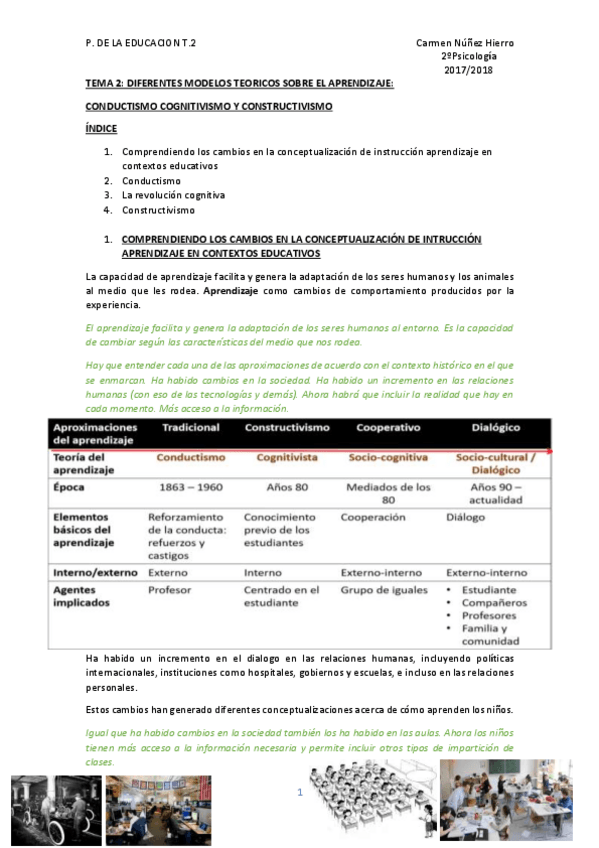 P. DE LA EDUCACION T.2

Carmen Núñez Hierro
2ºPsicología
2017/2018

TEMA 2: DIFERENTES MODELOS TEORICOS SOBRE EL APRENDIZAJE:

CONDUCTISMO COGNITIVISMO Y CONSTRUCTIVISMO

ÍNDICE

1. Comprendiendo los cambios en la conceptualización de instrucción aprendizaje en contextos educativos
2. Conductismo
3. La revolución cognitiva
4. Constructivismo

1. COMPRENDIENDO LOS CAMBIOS EN LA CONCEPTUALIZACIÓN DE INTRUCCIÓN APRENDIZAJE EN CONTEXTOS EDUCATIVOS

La capacidad de aprendizaje facilita y genera la adaptación de los seres humanos y los animales al medio que les rodea. Aprendizaje como cambios de comportamiento producidos por la experiencia.

El aprendizaje facilita y genera la adaptación de los seres humanos al entorno. Es la capacidad de cambiar según las características del medio que nos rodea.

Hay que entender cada una de las aproximaciones de acuerdo con el contexto histórico en el que se enmarcan. Ha habido cambios en la sociedad. Ha habido un incremento en las relaciones humanas (con eso de las tecnologías y demás). Ahora habrá que incluir la realidad que hay en cada momento. Más acceso a la información.

| Aproximaciones del aprendizaje | Tradicional | Constructivismo | Cooperativo | Dialógico |
|---|---|---|---|---|
| Teoría del aprendizaje | Conductismo | Cognitivista | Socio-cognitiva | Socio-cultural / Dialógico |
| Época | 1863 – 1960 | Años 80 | Mediados de los 80 | Años 90 – actualidad |
| Elementos básicos del aprendizaje | Reforzamiento de la conducta: refuerzos y castigos | Conocimiento previo de los estudiantes | Cooperación | Diálogo |
| Interno/externo | Externo | Interno | Externo-interno | Externo-interno |
| Agentes implicados | Profesor | Centrado en el estudiante | Grupo de iguales | • Estudiante • Compañeros • Profesores • Familia y comunidad |

Ha habido un incremento en el dialogo en las relaciones humanas, incluyendo políticas internacionales, instituciones como hospitales, gobiernos y escuelas, e incluso en las relaciones personales.

Estos cambios han generado diferentes conceptualizaciones acerca de cómo aprenden los niños.

Igual que ha habido cambios en la sociedad también los ha habido en las aulas. Ahora los niños tienen más acceso a la información necesaria y permite incluir otros tipos de impartición de clases.

1